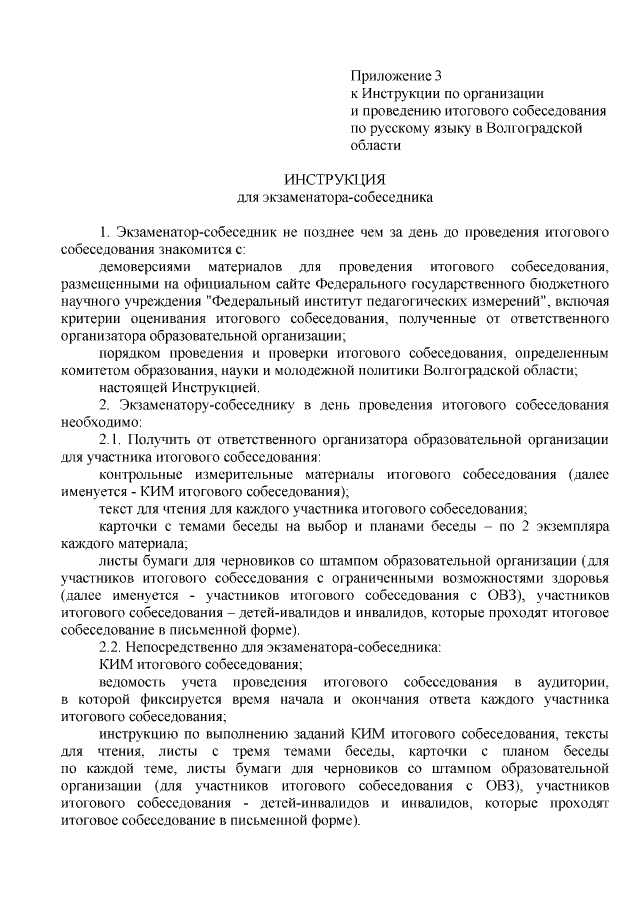 Приложение 3
к Инструкции по организации
и проведению итогового собеседования
по русскому языку в Волгоградской
области

ИНСТРУКЦИЯ
для экзаменатора-собеседника

1. Экзаменатор-собеседник не позднее чем за день до проведения итогового собеседования знакомится с:

демоверсиями материалов для проведения итогового собеседования, размещенными на официальном сайте Федерального государственного бюджетного научного учреждения "Федеральный институт педагогических измерений", включая критерии оценивания итогового собеседования, полученные от ответственного организатора образовательной организации;

порядком проведения и проверки итогового собеседования, определенным комитетом образования, науки и молодежной политики Волгоградской области;

настоящей Инструкцией.

2. Экзаменатору-собеседнику в день проведения итогового собеседования необходимо:

2.1. Получить от ответственного организатора образовательной организации для участника итогового собеседования:

контрольные измерительные материалы итогового собеседования (далее именуется - КИМ итогового собеседования);

текст для чтения для каждого участника итогового собеседования;

карточки с темами беседы на выбор и планами беседы – по 2 экземпляра каждого материала;

листы бумаги для черновиков со штампом образовательной организации (для участников итогового собеседования с ограниченными возможностями здоровья (далее именуется - участников итогового собеседования с ОВЗ), участников итогового собеседования – детей-инвалидов и инвалидов, которые проходят итоговое собеседование в письменной форме).

2.2. Непосредственно для экзаменатора-собеседника:

КИМ итогового собеседования;

ведомость учета проведения итогового собеседования в аудитории, в которой фиксируется время начала и окончания ответа каждого участника итогового собеседования;

инструкцию по выполнению заданий КИМ итогового собеседования, тексты для чтения, листы с тремя темами беседы, карточки с планом беседы по каждой теме, листы бумаги для черновиков со штампом образовательной организации (для участников итогового собеседования с ОВЗ), участников итогового собеседования - детей-инвалидов и инвалидов, которые проходят итоговое собеседование в письменной форме).